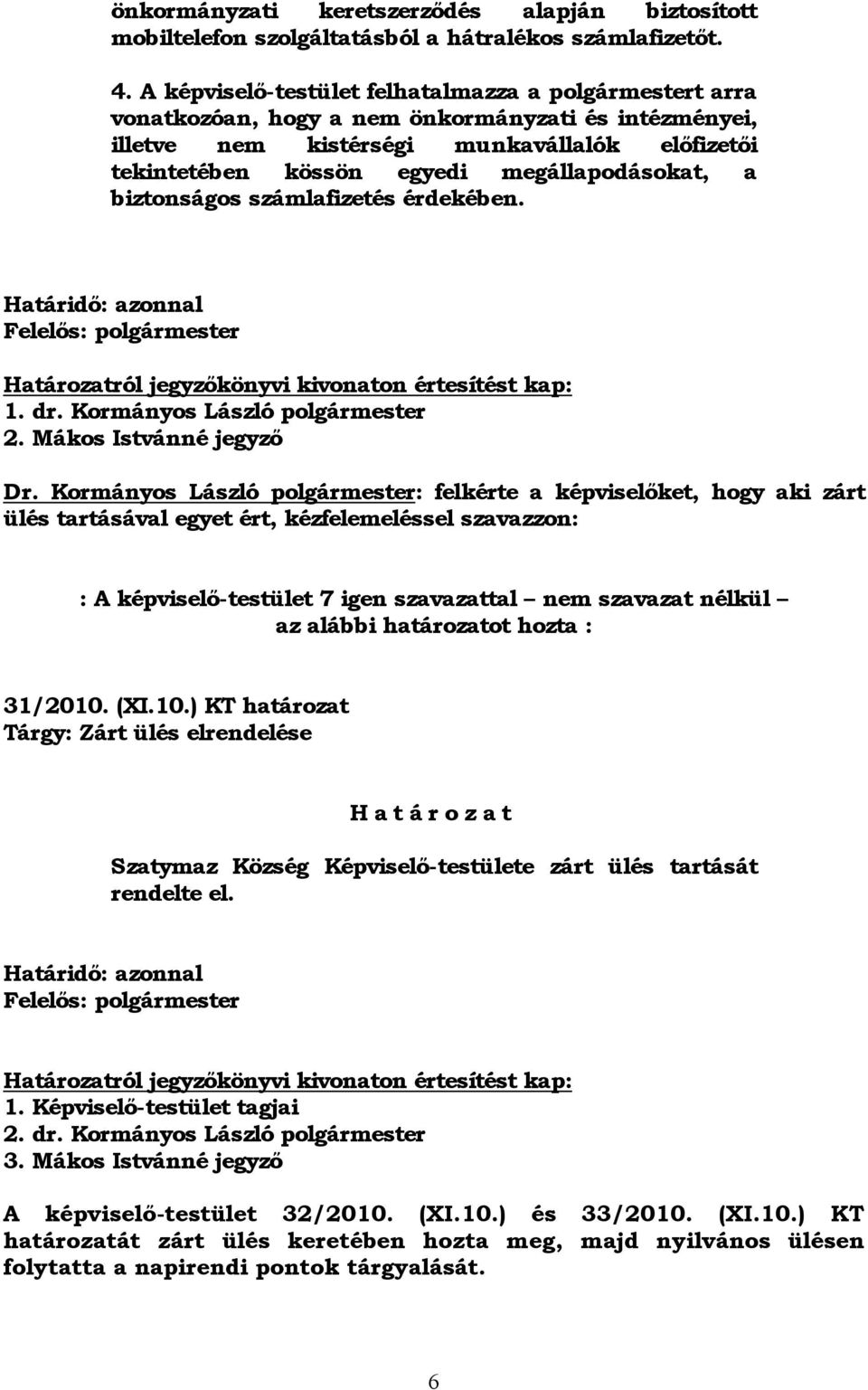 önkormányzati keretszerződés alapján biztosított mobiltelefon szolgáltatásból a hátralékos számlafizetőt.

4. A képviselő-testület felhatalmazza a polgármestert arra vonatkozóan, hogy a nem önkormányzati és intézményei, illetve nem kistérségi munkavállalók előfizetői tekintetében kössön egyedi megállapodásokat, a biztonságos számlafizetés érdekében.

Határidő: azonnal
Felelős: polgármester

Határozatról jegyzőkönyvi kivonaton értesítést kap:
1. dr. Kormányos László polgármester
2. Mákos Istvánné jegyző

Dr. Kormányos László polgármester: felkérte a képviselőket, hogy aki zárt ülés tartásával egyet ért, kézfelemeléssel szavazzon:

: A képviselő-testület 7 igen szavazattal – nem szavazat nélkül – az alábbi határozatot hozta :

31/2010. (XI.10.) KT határozat
Tárgy: Zárt ülés elrendelése

H a t á r o z a t

Szatymaz Község Képviselő-testülete zárt ülés tartását rendelte el.

Határidő: azonnal
Felelős: polgármester

Határozatról jegyzőkönyvi kivonaton értesítést kap:
1. Képviselő-testület tagjai
2. dr. Kormányos László polgármester
3. Mákos Istvánné jegyző

A képviselő-testület 32/2010. (XI.10.) és 33/2010. (XI.10.) KT határozatát zárt ülés keretében hozta meg, majd nyilvános ülésen folytatta a napirendi pontok tárgyalását.

6